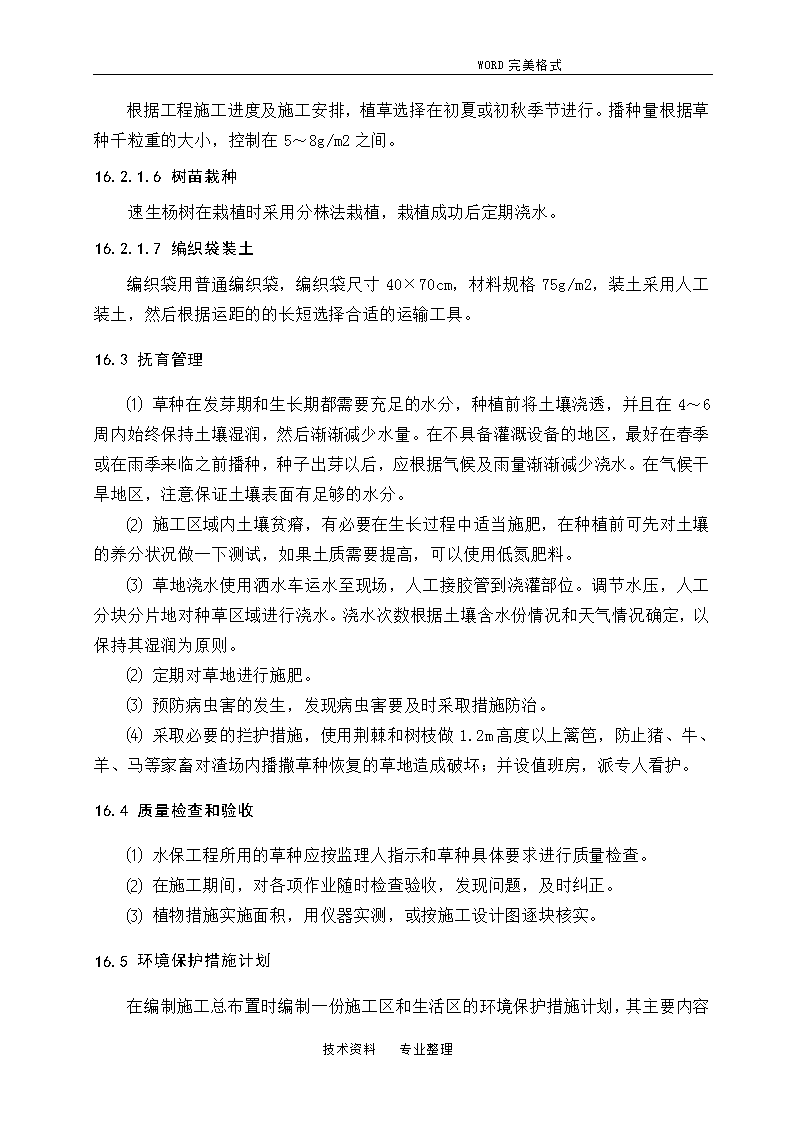 WORD 完美格式

根据工程施工进度及施工安排，植草选择在初夏或初秋季节进行。播种量根据草种千粒重的大小，控制在 5～8g/m2 之间。

16.2.1.6 树苗栽种

速生杨树在栽植时采用分株法栽植，栽植成功后定期浇水。

16.2.1.7 编织袋装土

编织袋用普通编织袋，编织袋尺寸 40×70cm，材料规格 75g/m2，装土采用人工装土，然后根据运距的的长短选择合适的运输工具。

16.3 抚育管理

⑴ 草种在发芽期和生长期都需要充足的水分，种植前将土壤浇透，并且在 4～6 周内始终保持土壤湿润，然后渐渐减少水量。在不具备灌溉设备的地区，最好在春季或在雨季来临之前播种，种子出芽以后，应根据气候及雨量渐渐减少浇水。在气候干旱地区，注意保证土壤表面有足够的水分。

⑵ 施工区域内土壤贫瘠，有必要在生长过程中适当施肥，在种植前可先对土壤的养分状况做一下测试，如果土质需要提高，可以使用低氮肥料。

⑶ 草地浇水使用洒水车运水至现场，人工接胶管到浇灌部位。调节水压，人工分块分片地对种草区域进行浇水。浇水次数根据土壤含水份情况和天气情况确定，以保持其湿润为原则。

⑵ 定期对草地进行施肥。

⑶ 预防病虫害的发生，发现病虫害要及时采取措施防治。

⑷ 采取必要的拦护措施，使用荆棘和树枝做 1.2m 高度以上篱笆，防止猪、牛、羊、马等家畜对渣场内播撒草种恢复的草地造成破坏；并设值班房，派专人看护。

16.4 质量检查和验收

⑴ 水保工程所用的草种应按监理人指示和草种具体要求进行质量检查。

⑵ 在施工期间，对各项作业随时检查验收，发现问题，及时纠正。

⑶ 植物措施实施面积，用仪器实测，或按施工设计图逐块核实。

16.5 环境保护措施计划

在编制施工总布置时编制一份施工区和生活区的环境保护措施计划，其主要内容

技术资料 专业整理